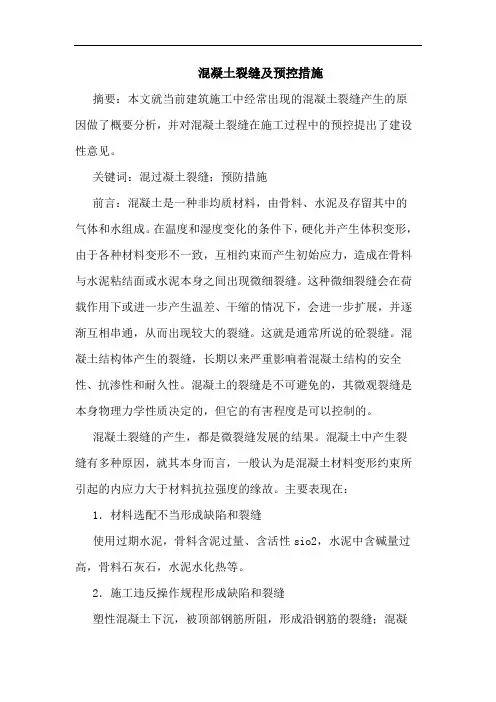 混凝土裂缝及预控措施

摘要：本文就当前建筑施工中经常出现的混凝土裂缝产生的原因做了概要分析，并对混凝土裂缝在施工过程中的预控提出了建设性意见。

关键词：混过凝土裂缝；预防措施

前言：混凝土是一种非均质材料，由骨料、水泥及存留其中的气体和水组成。在温度和湿度变化的条件下，硬化并产生体积变形，由于各种材料变形不一致，互相约束而产生初始应力，造成在骨料与水泥粘结面或水泥本身之间出现微细裂缝。这种微细裂缝会在荷载作用下或进一步产生温差、干缩的情况下，会进一步扩展，并逐渐互相串通，从而出现较大的裂缝。这就是通常所说的砼裂缝。混凝土结构体产生的裂缝，长期以来严重影响着混凝土结构的安全性、抗渗性和耐久性。混凝土的裂缝是不可避免的，其微观裂缝是本身物理力学性质决定的，但它的有害程度是可以控制的。

混凝土裂缝的产生，都是微裂缝发展的结果。混凝土中产生裂缝有多种原因，就其本身而言，一般认为是混凝土材料变形约束所引起的内应力大于材料抗拉强度的缘故。主要表现在：

1. 材料选配不当形成缺陷和裂缝

使用过期水泥，骨料含泥过量、含活性 sio2，水泥中含碱量过高，骨料石灰石，水泥水化热等。

2. 施工违反操作规程形成缺陷和裂缝

塑性混凝土下沉，被顶部钢筋所阻，形成沿钢筋的裂缝；混凝